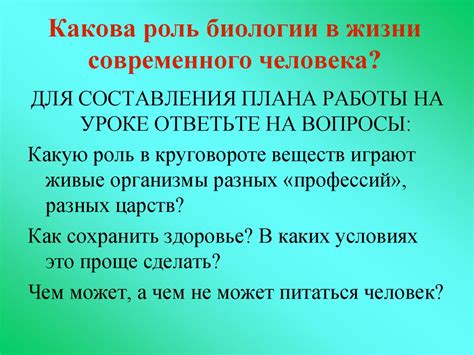 Какова роль биологии в жизни современного человека?

ДЛЯ СОСТАВЛЕНИЯ ПЛАНА РАБОТЫ НА УРОКЕ ОТВЕТЬТЕ НА ВОПРОСЫ:

Какую роль в круговороте веществ играют живые организмы разных «профессий», разных царств?

Как сохранить здоровье? В каких условиях это проще сделать?

Чем может, а чем не может питаться человек?